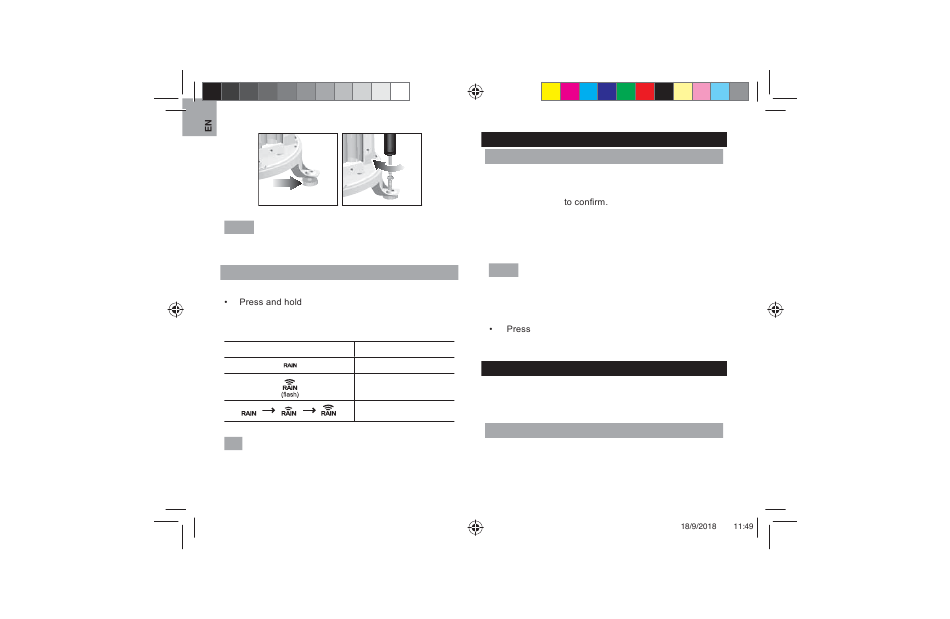 EN

• Press and hold

| | |
|---|---|
| RAIN | |
| RAIN (flash) | |
| RAIN → RAIN → RAIN | |

to confirm.

• Press

18/9/2018 11:49